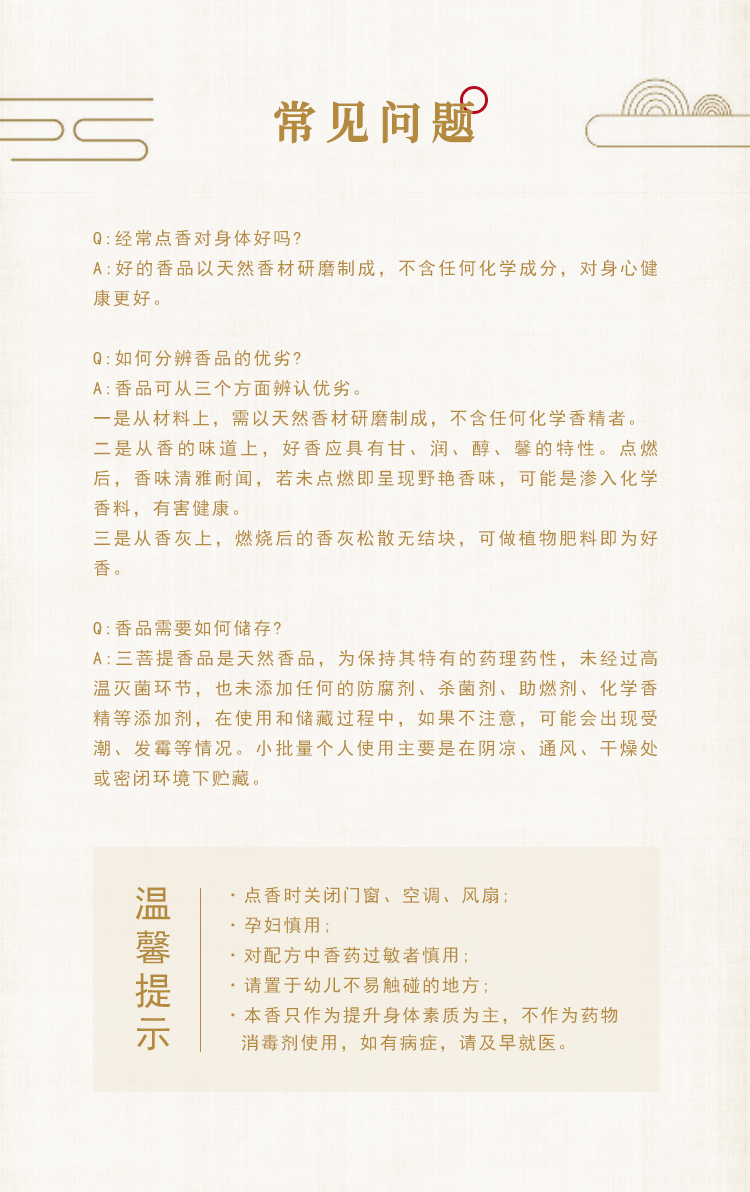 常见问题

Q:经常点香对身体好吗?
A:好的香品以天然香材研磨制成，不含任何化学成分，对身心健康更好。

Q:如何分辨香品的优劣?
A:香品可从三个方面辨认优劣。
一是从材料上，需以天然香材研磨制成，不含任何化学香精者。
二是从香的味道上，好香应具有甘、润、醇、馨的特性。点燃后，香味清雅耐闻，若未点燃即呈现野艳香味，可能是渗入化学香料，有害健康。
三是从香灰上，燃烧后的香灰松散无结块，可做植物肥料即为好香。

Q:香品需要如何储存?
A:三菩提香品是天然香品，为保持其特有的药理药性，未经过高温灭菌环节，也未添加任何的防腐剂、杀菌剂、助燃剂、化学香精等添加剂，在使用和储藏过程中，如果不注意，可能会出现受潮、发霉等情况。小批量个人使用主要是在阴凉、通风、干燥处或密闭环境下贮藏。

温馨提示

· 点香时关闭门窗、空调、风扇;
· 孕妇慎用;
· 对配方中香药过敏者慎用;
· 请置于幼儿不易触碰的地方;
· 本香只作为提升身体素质为主，不作为药物消毒剂使用，如有病症，请及早就医。